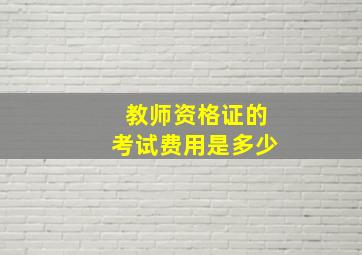 教师资格证的
考试费用是多少